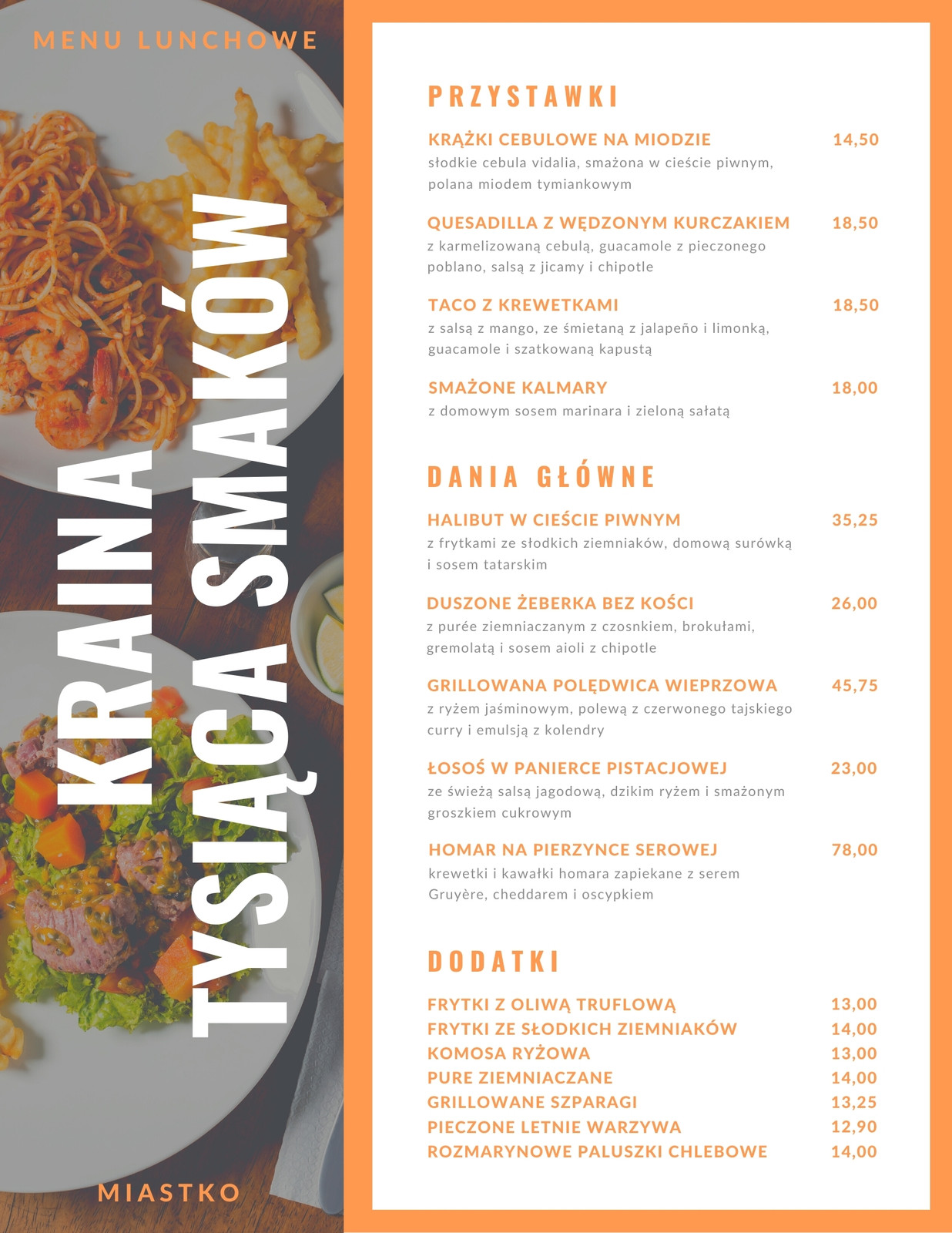 MENU LUNCHOWE

KRAINA TYSIĄCA SMAKÓW

MIASTKO

PRZYSTAWKI

KRĄŻKI CEBULOWE NA MIODZIE 14,50
słodkie cebula vidalia, smażona w cieście piwnym, polana miodem tymiankowym

QUESADILLA Z WĘDZONYM KURCZAKIEM 18,50
z karmelizowaną cebulą, guacamole z pieczonego poblano, salsą z jicamy i chipotle

TACO Z KREWETKAMI 18,50
z salsą z mango, ze śmietaną z jalapeño i limonką, guacamole i szatkowaną kapustą

SMAŻONE KALMARY 18,00
z domowym sosem marinara i zieloną sałatą

DANIA GŁÓWNE

HALIBUT W CIEŚCIE PIWNYM 35,25
z frytkami ze słodkich ziemniaków, domową surówką i sosem tatarskim

DUSZONE ŻEBERKA BEZ KOŚCI 26,00
z purée ziemniaczanym z czosnkiem, brokułami, gremolatą i sosem aioli z chipotle

GRILLOWANA POLĘDWICA WIEPRZOWA 45,75
z ryżem jaśminowym, polewą z czerwonego tajskiego curry i emulsją z kolendry

ŁOSOŚ W PANIERCE PISTACJOWEJ 23,00
ze świeżą salsą jagodową, dzikim ryżem i smażonym groszkiem cukrowym

HOMAR NA PIERZYNCE SEROWEJ 78,00
krewetki i kawałki homara zapiekane z serem Gruyère, cheddarem i oscypkiem

DODATKI

FRYTKI Z OLIWĄ TRUFLOWĄ 13,00
FRYTKI ZE SŁODKICH ZIEMNIAKÓW 14,00
KOMOSA RYŻOWA 13,00
PURE ZIEMNIACZANE 14,00
GRILLOWANE SZPARAGI 13,25
PIECZONE LETNIE WARZYWA 12,90
ROZMARYNOWE PALUSZKI CHLEBOWE 14,00